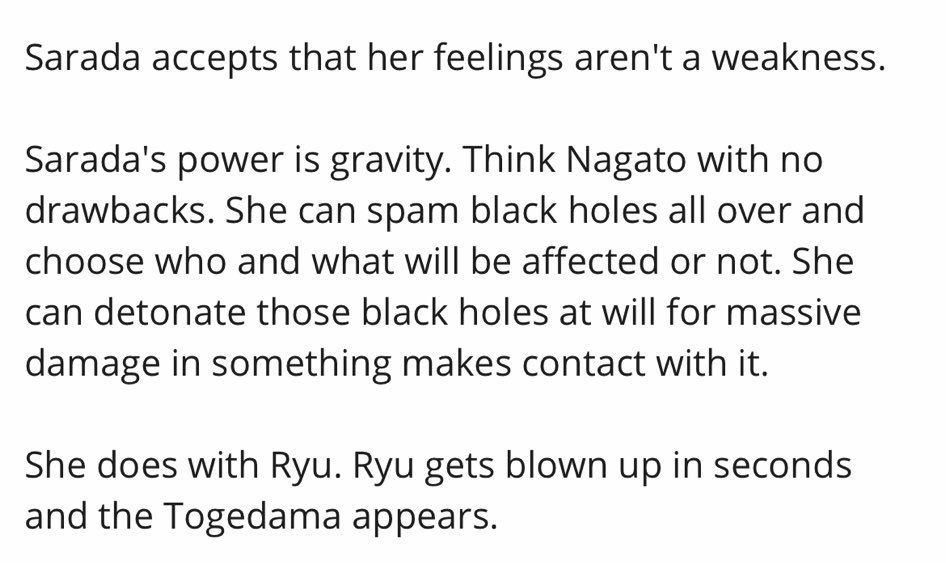 Sarada accepts that her feelings aren't a weakness.

Sarada's power is gravity. Think Nagato with no drawbacks. She can spam black holes all over and choose who and what will be affected or not. She can detonate those black holes at will for massive damage in something makes contact with it.

She does with Ryu. Ryu gets blown up in seconds and the Togedama appears.